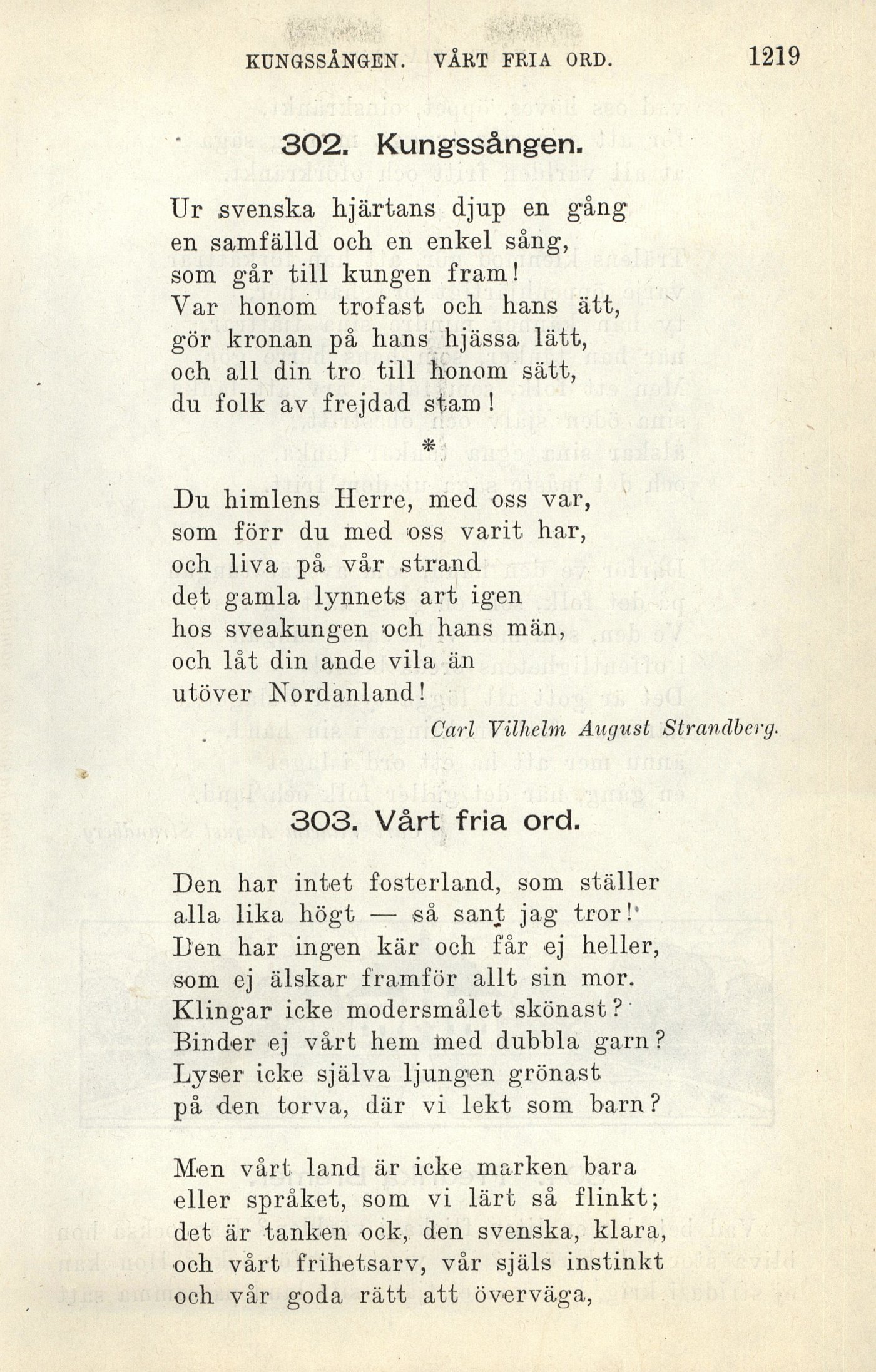 KUNGSSÅNGEN. VÅRT FRIA ORD. 1219

302. Kungssången.

Ur svenska hjärtans djup en gång
en samfälld och en enkel sång,
som går till kungen fram!
Var honom trofast och hans ätt,
gör kronan på hans hjässa lätt,
och all din tro till honom sätt,
du folk av frejdad stam!

*

Du himlens Herre, med oss var,
som förr du med oss varit har,
och liva på vår strand
det gamla lynnets art igen
hos sveakungen och hans män,
och låt din ande vila än
utöver Nordanland!

Carl Vilhelm August Strandberg.

303. Vårt fria ord.

Den har intet fosterland, som ställer
alla lika högt — så sant jag tror!
Den har ingen kär och får ej heller,
som ej älskar framför allt sin mor.
Klingar icke modersmålet skönast?
Binder ej vårt hem med dubbla garn?
Lyser icke själva ljungen grönast
på den torva, där vi lekt som barn?

Men vårt land är icke marken bara
eller språket, som vi lärt så flinkt;
det är tanken ock, den svenska, klara,
och vårt frihetsarv, vår själs instinkt
och vår goda rätt att överväga,